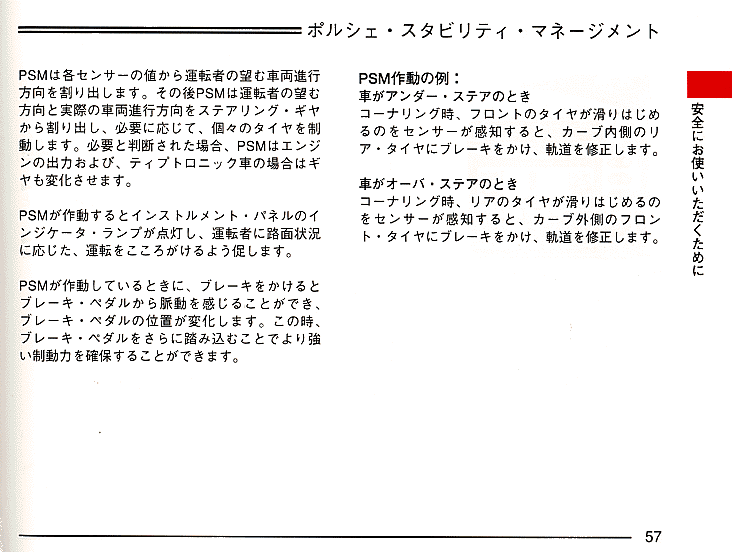 ポルシェ・スタビリティ・マネージメント

PSMは各センサーの値から運転者の望む車両進行方向を割り出します。その後PSMは運転者の望む方向と実際の車両進行方向をステアリング・ギヤから割り出し、必要に応じて、個々のタイヤを制動します。必要と判断された場合、PSMはエンジンの出力および、ティプトロニック車の場合はギヤも変化させます。

PSMが作動するとインストルメント・パネルのインジケータ・ランプが点灯し、運転者に路面状況に応じた、運転をこころがけるよう促します。

PSMが作動しているときに、ブレーキをかけるとブレーキ・ペダルから脈動を感じることができ、ブレーキ・ペダルの位置が変化します。この時、ブレーキ・ペダルをさらに踏み込むことでより強い制動力を確保することができます。

PSM作動の例：
車がアンダー・ステアのとき
コーナリング時、フロントのタイヤが滑りはじめるのをセンサーが感知すると、カーブ内側のリア・タイヤにブレーキをかけ、軌道を修正します。

車がオーバ・ステアのとき
コーナリング時、リアのタイヤが滑りはじめるのをセンサーが感知すると、カーブ外側のフロント・タイヤにブレーキをかけ、軌道を修正します。

安全にお使いいただくために

57